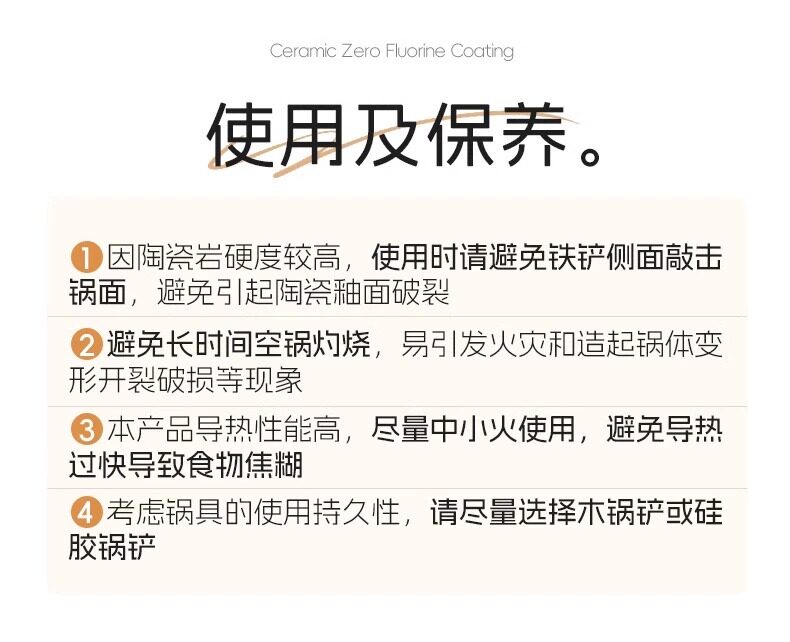 Ceramic Zero Fluorine Coating

使用及保养。

1 因陶瓷岩硬度较高，使用时请避免铁铲侧面敲击锅面，避免引起陶瓷釉面破裂

2 避免长时间空锅灼烧，易引发火灾和造起锅体变形开裂破损等现象

3 本产品导热性能高，尽量中小火使用，避免导热过快导致食物焦糊

4 考虑锅具的使用持久性，请尽量选择木锅铲或硅胶锅铲